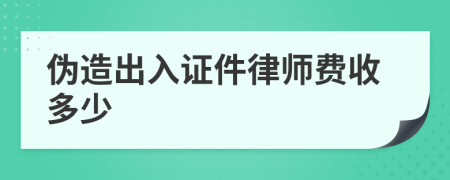 伪造出入证件律师费收多少